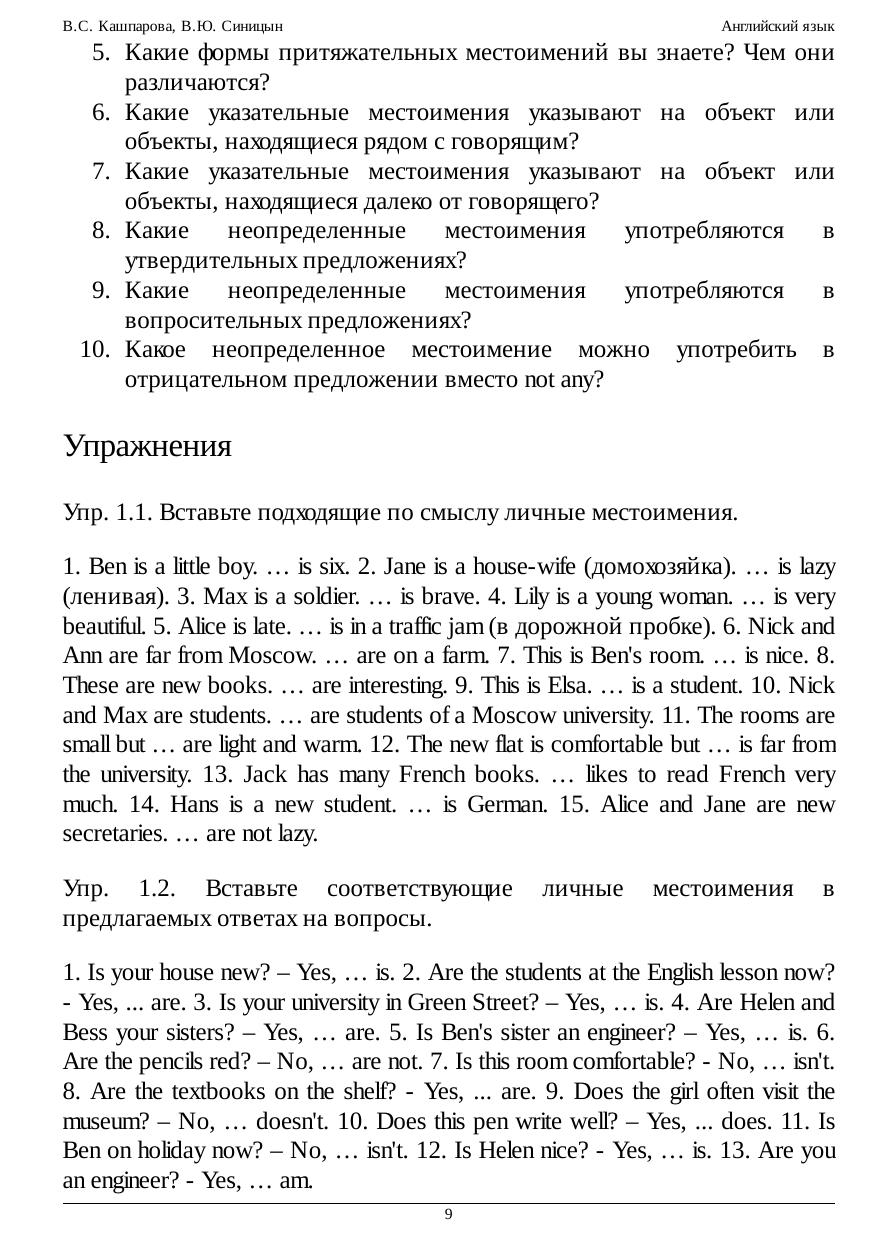 В.С. Кашпарова, В.Ю. Синицын Английский язык

5. Какие формы притяжательных местоимений вы знаете? Чем они различаются?
6. Какие указательные местоимения указывают на объект или объекты, находящиеся рядом с говорящим?
7. Какие указательные местоимения указывают на объект или объекты, находящиеся далеко от говорящего?
8. Какие неопределенные местоимения употребляются в утвердительных предложениях?
9. Какие неопределенные местоимения употребляются в вопросительных предложениях?
10. Какое неопределенное местоимение можно употребить в отрицательном предложении вместо not any?

Упражнения

Упр. 1.1. Вставьте подходящие по смыслу личные местоимения.

1. Ben is a little boy. … is six. 2. Jane is a house-wife (домохозяйка). … is lazy (ленивая). 3. Max is a soldier. … is brave. 4. Lily is a young woman. … is very beautiful. 5. Alice is late. … is in a traffic jam (в дорожной пробке). 6. Nick and Ann are far from Moscow. … are on a farm. 7. This is Ben's room. … is nice. 8. These are new books. … are interesting. 9. This is Elsa. … is a student. 10. Nick and Max are students. … are students of a Moscow university. 11. The rooms are small but … are light and warm. 12. The new flat is comfortable but … is far from the university. 13. Jack has many French books. … likes to read French very much. 14. Hans is a new student. … is German. 15. Alice and Jane are new secretaries. … are not lazy.

Упр. 1.2. Вставьте соответствующие личные местоимения в предлагаемых ответах на вопросы.

1. Is your house new? – Yes, … is. 2. Are the students at the English lesson now? - Yes, ... are. 3. Is your university in Green Street? – Yes, … is. 4. Are Helen and Bess your sisters? – Yes, … are. 5. Is Ben's sister an engineer? – Yes, … is. 6. Are the pencils red? – No, … are not. 7. Is this room comfortable? - No, … isn't. 8. Are the textbooks on the shelf? - Yes, ... are. 9. Does the girl often visit the museum? – No, … doesn't. 10. Does this pen write well? – Yes, ... does. 11. Is Ben on holiday now? – No, … isn't. 12. Is Helen nice? - Yes, … is. 13. Are you an engineer? - Yes, … am.

9